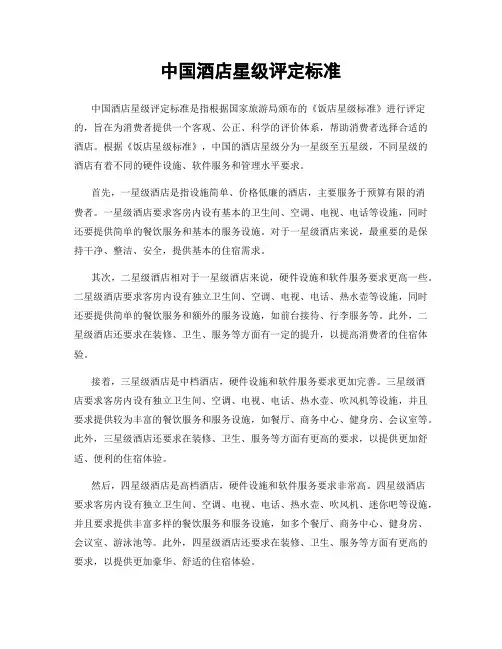 中国酒店星级评定标准

中国酒店星级评定标准是指根据国家旅游局颁布的《饭店星级标准》进行评定的，旨在为消费者提供一个客观、公正、科学的评价体系，帮助消费者选择合适的酒店。根据《饭店星级标准》，中国的酒店星级分为一星级至五星级，不同星级的酒店有着不同的硬件设施、软件服务和管理水平要求。

首先，一星级酒店是指设施简单、价格低廉的酒店，主要服务于预算有限的消费者。一星级酒店要求客房内设有基本的卫生间、空调、电视、电话等设施，同时还要提供简单的餐饮服务和基本的服务设施。对于一星级酒店来说，最重要的是保持干净、整洁、安全，提供基本的住宿需求。

其次，二星级酒店相对于一星级酒店来说，硬件设施和软件服务要求更高一些。二星级酒店要求客房内设有独立卫生间、空调、电视、电话、热水壶等设施，同时还要提供简单的餐饮服务和额外的服务设施，如前台接待、行李服务等。此外，二星级酒店还要求在装修、卫生、服务等方面有一定的提升，以提高消费者的住宿体验。

接着，三星级酒店是中档酒店，硬件设施和软件服务要求更加完善。三星级酒店要求客房内设有独立卫生间、空调、电视、电话、热水壶、吹风机等设施，并且要求提供较为丰富的餐饮服务和服务设施，如餐厅、商务中心、健身房、会议室等。此外，三星级酒店还要求在装修、卫生、服务等方面有更高的要求，以提供更加舒适、便利的住宿体验。

然后，四星级酒店是高档酒店，硬件设施和软件服务要求非常高。四星级酒店要求客房内设有独立卫生间、空调、电视、电话、热水壶、吹风机、迷你吧等设施，并且要求提供丰富多样的餐饮服务和服务设施，如多个餐厅、商务中心、健身房、会议室、游泳池等。此外，四星级酒店还要求在装修、卫生、服务等方面有更高的要求，以提供更加豪华、舒适的住宿体验。